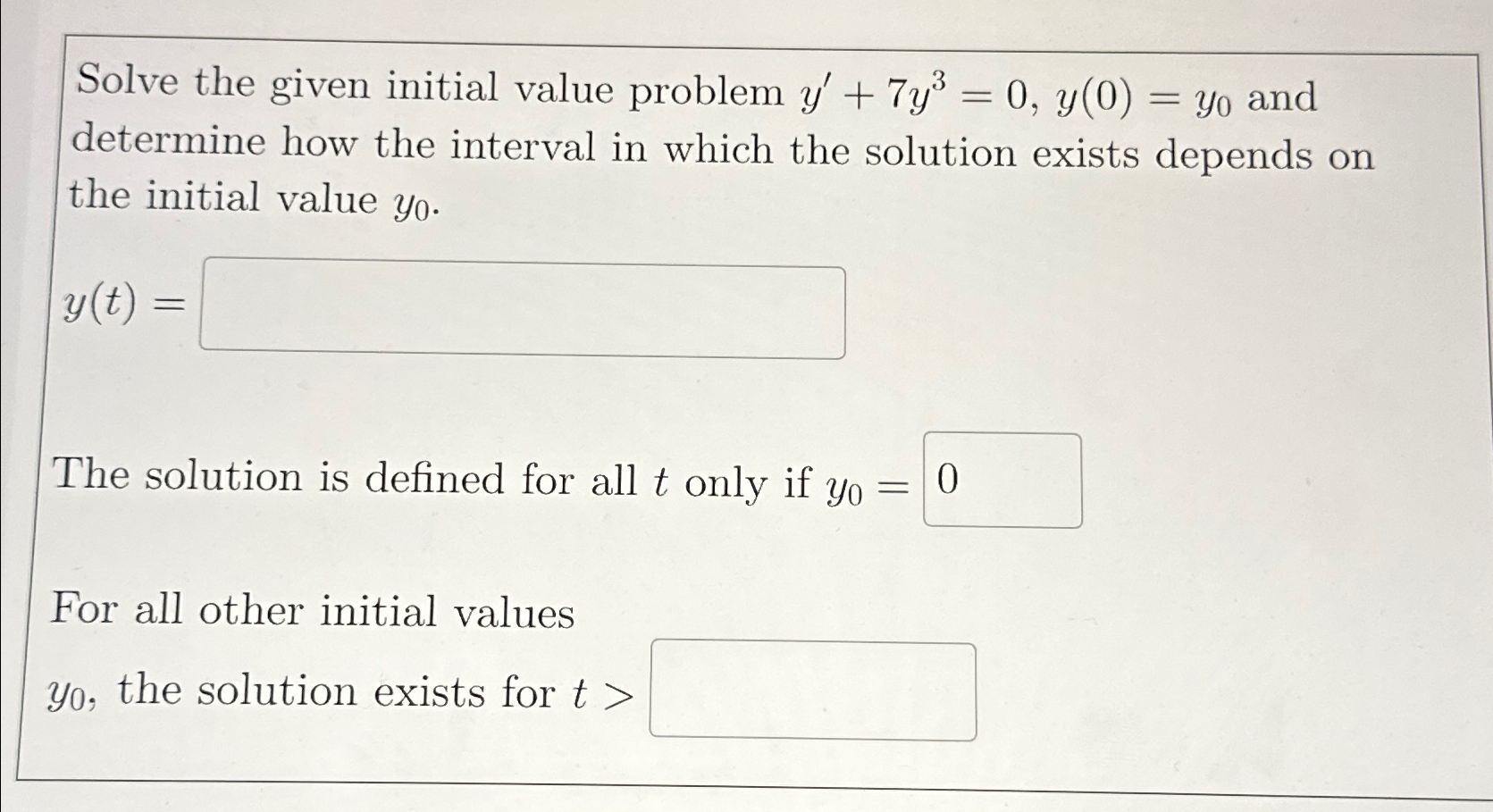 Solve the given initial value problem $y' + 7y^3 = 0$, $y(0) = y_0$ and determine how the interval in which the solution exists depends on the initial value $y_0$.

$y(t) =$

The solution is defined for all $t$ only if $y_0 =$ 0

For all other initial values $y_0$, the solution exists for $t >$